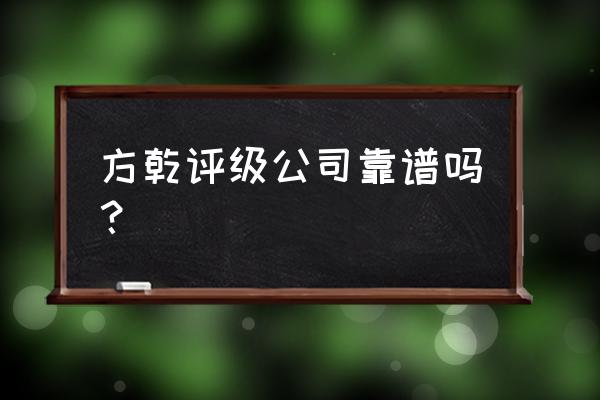 方乾评级公司靠谱吗？